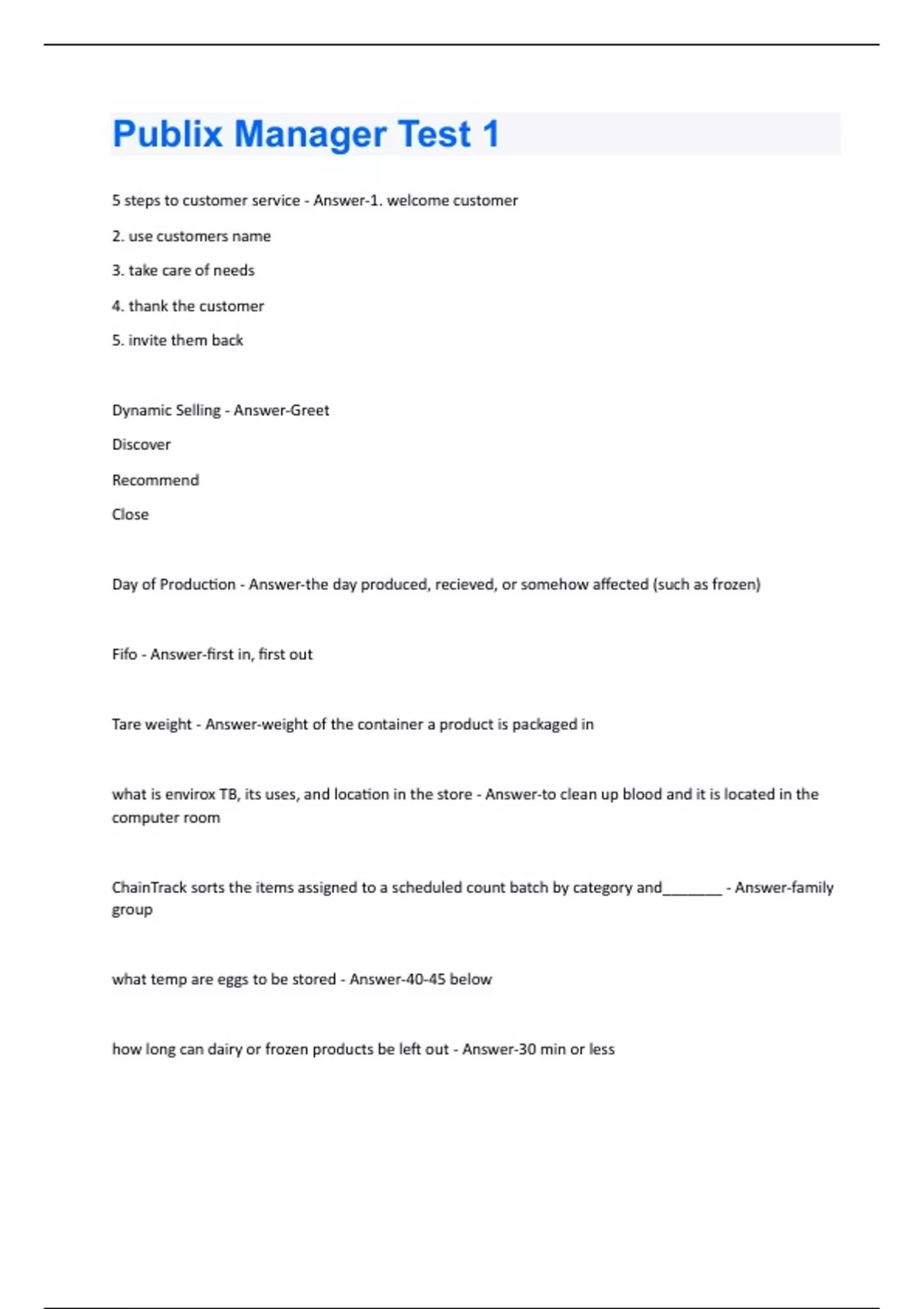 Publix Manager Test 1

5 steps to customer service - Answer-1. welcome customer

2. use customers name

3. take care of needs

4. thank the customer

5. invite them back

Dynamic Selling - Answer-Greet

Discover

Recommend

Close

Day of Production - Answer-the day produced, recieved, or somehow affected (such as frozen)

Fifo - Answer-first in, first out

Tare weight - Answer-weight of the container a product is packaged in

what is envirox TB, its uses, and location in the store - Answer-to clean up blood and it is located in the computer room

ChainTrack sorts the items assigned to a scheduled count batch by category and________ - Answer-family group

what temp are eggs to be stored - Answer-40-45 below

how long can dairy or frozen products be left out - Answer-30 min or less